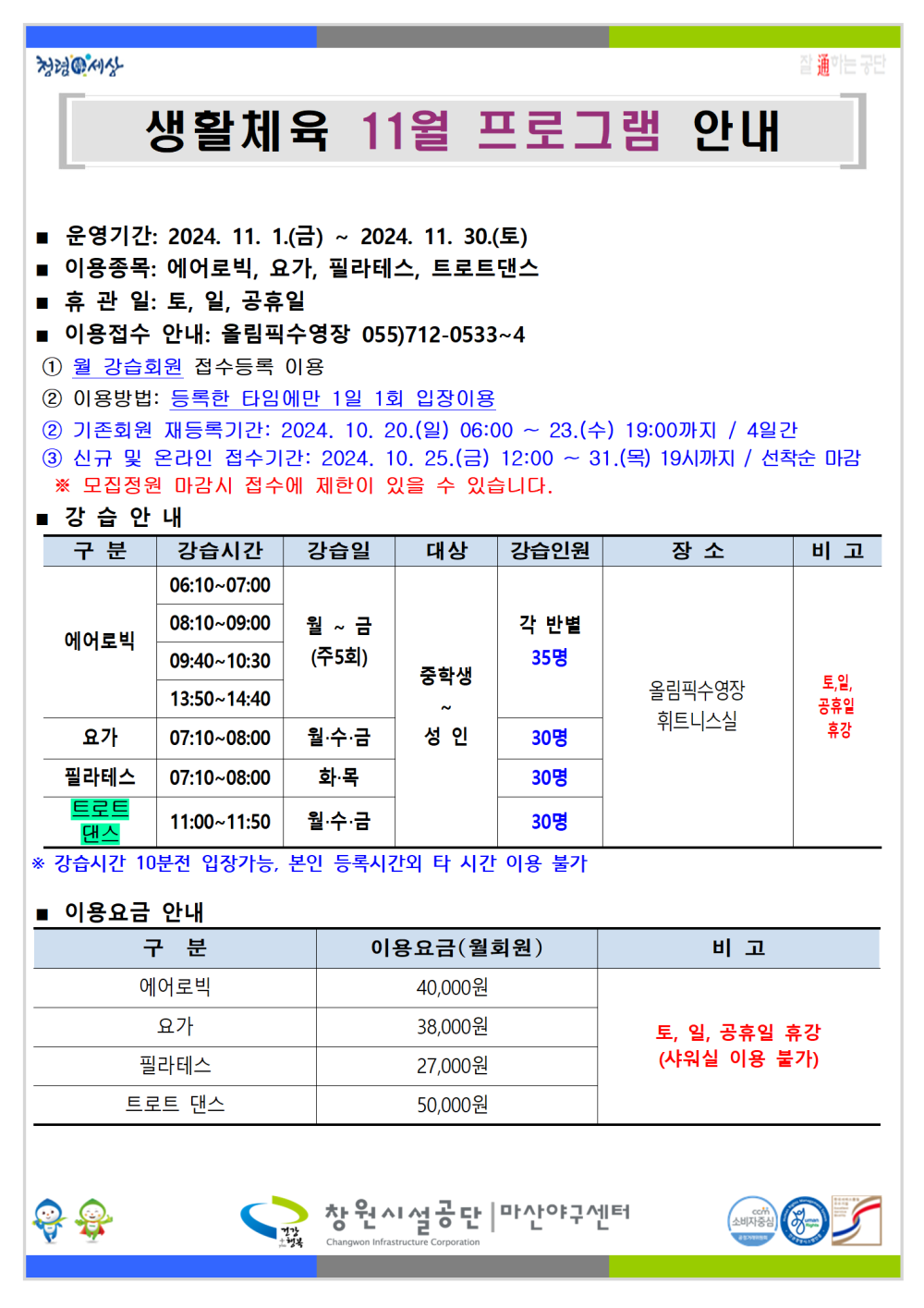 청렴세상

잘 通하는 공단

생활체육 11월 프로그램 안내

■ 운영기간: 2024. 11. 1.(금) ~ 2024. 11. 30.(토)
■ 이용종목: 에어로빅, 요가, 필라테스, 트로트댄스
■ 휴 관 일: 토, 일, 공휴일
■ 이용접수 안내: 올림픽수영장 055)712-0533~4
① 월 강습회원 접수등록 이용
② 이용방법: 등록한 타임에만 1일 1회 입장이용
② 기존회원 재등록기간: 2024. 10. 20.(일) 06:00 ~ 23.(수) 19:00까지 / 4일간
③ 신규 및 온라인 접수기간: 2024. 10. 25.(금) 12:00 ~ 31.(목) 19시까지 / 선착순 마감
※ 모집정원 마감시 접수에 제한이 있을 수 있습니다.

■ 강 습 안 내

| 구 분 | 강습시간 | 강습일 | 대상 | 강습인원 | 장 소 | 비 고 |
|---|---|---|---|---|---|---|
| 에어로빅 | 06:10~07:00 | 월 ~ 금 (주5회) | 중학생 ~ 성 인 | 각 반별 35명 | 올림픽수영장 휘트니스실 | 토,일, 공휴일 휴강 |
| | 08:10~09:00 | | | | | |
| | 09:40~10:30 | | | | | |
| | 13:50~14:40 | | | | | |
| 요가 | 07:10~08:00 | 월·수·금 | | 30명 | | |
| 필라테스 | 07:10~08:00 | 화·목 | | 30명 | | |
| 트로트 댄스 | 11:00~11:50 | 월·수·금 | | 30명 | | |

※ 강습시간 10분전 입장가능, 본인 등록시간외 타 시간 이용 불가

■ 이용요금 안내

| 구 분 | 이용요금(월회원) | 비 고 |
|---|---|---|
| 에어로빅 | 40,000원 | 토, 일, 공휴일 휴강 (샤워실 이용 불가) |
| 요가 | 38,000원 | |
| 필라테스 | 27,000원 | |
| 트로트 댄스 | 50,000원 | |

창원시설공단 | 마산야구센터
Changwon Infrastructure Corporation